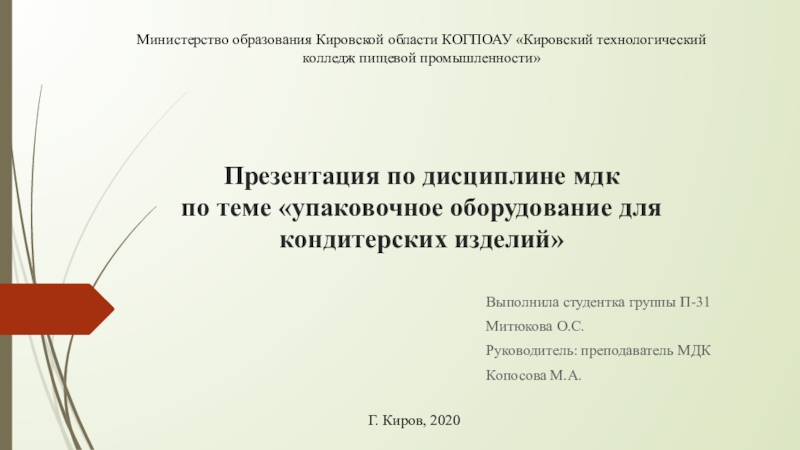 Министерство образования Кировской области КОГПОАУ «Кировский технологический колледж пищевой промышленности»

Презентация по дисциплине мдк
по теме «упаковочное оборудование для кондитерских изделий»

Выполнила студентка группы П-31
Митюкова О.С.
Руководитель: преподаватель МДК
Копосова М.А.

Г. Киров, 2020